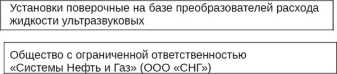 Установки поверочные на базе преобразователей расхода жидкости ультразвуковых

Общество с ограниченной ответственностью «Системы Нефть и Газ» (ООО «СНГ»)